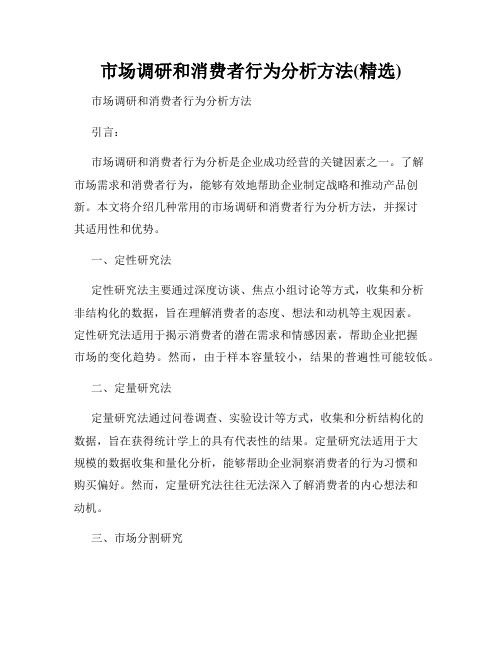 市场调研和消费者行为分析方法(精选)

市场调研和消费者行为分析方法

引言：

市场调研和消费者行为分析是企业成功经营的关键因素之一。了解市场需求和消费者行为，能够有效地帮助企业制定战略和推动产品创新。本文将介绍几种常用的市场调研和消费者行为分析方法，并探讨其适用性和优势。

一、定性研究法

定性研究法主要通过深度访谈、焦点小组讨论等方式，收集和分析非结构化的数据，旨在理解消费者的态度、想法和动机等主观因素。定性研究法适用于揭示消费者的潜在需求和情感因素，帮助企业把握市场的变化趋势。然而，由于样本容量较小，结果的普遍性可能较低。

二、定量研究法

定量研究法通过问卷调查、实验设计等方式，收集和分析结构化的数据，旨在获得统计学上的具有代表性的结果。定量研究法适用于大规模的数据收集和量化分析，能够帮助企业洞察消费者的行为习惯和购买偏好。然而，定量研究法往往无法深入了解消费者的内心想法和动机。

三、市场分割研究